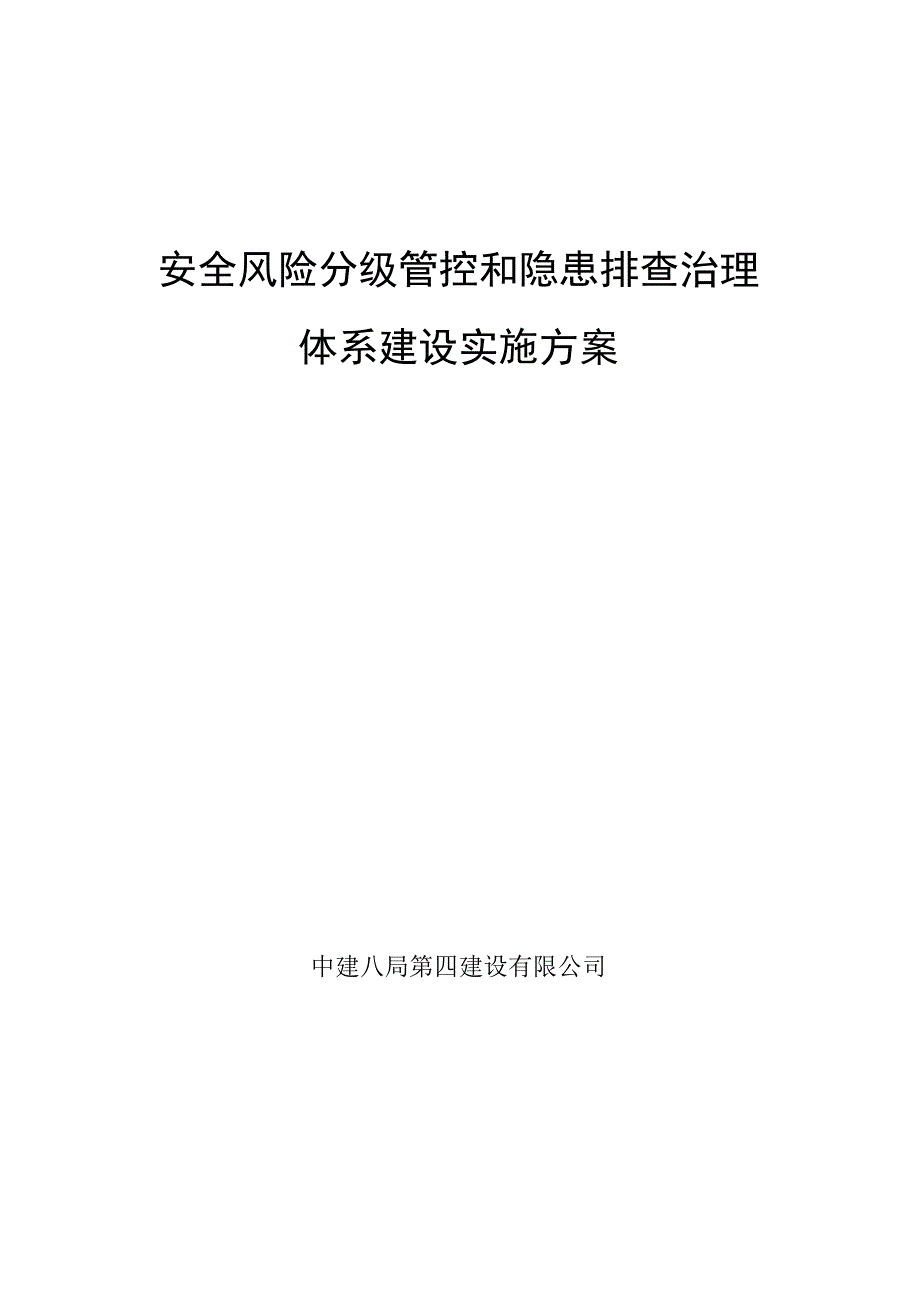 安全风险分级管控和隐患排查治理

体系建设实施方案

中建八局第四建设有限公司